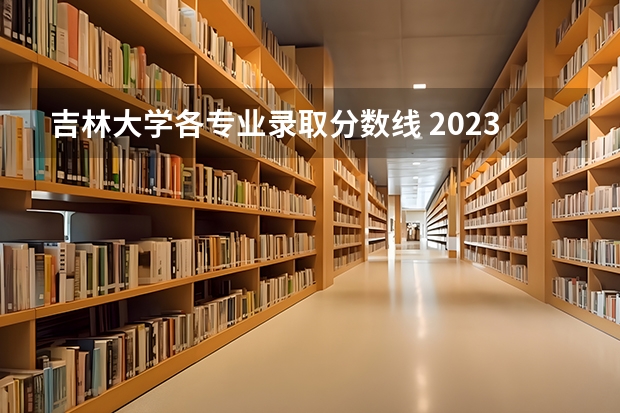 吉林大学各专业录取分数线 2023